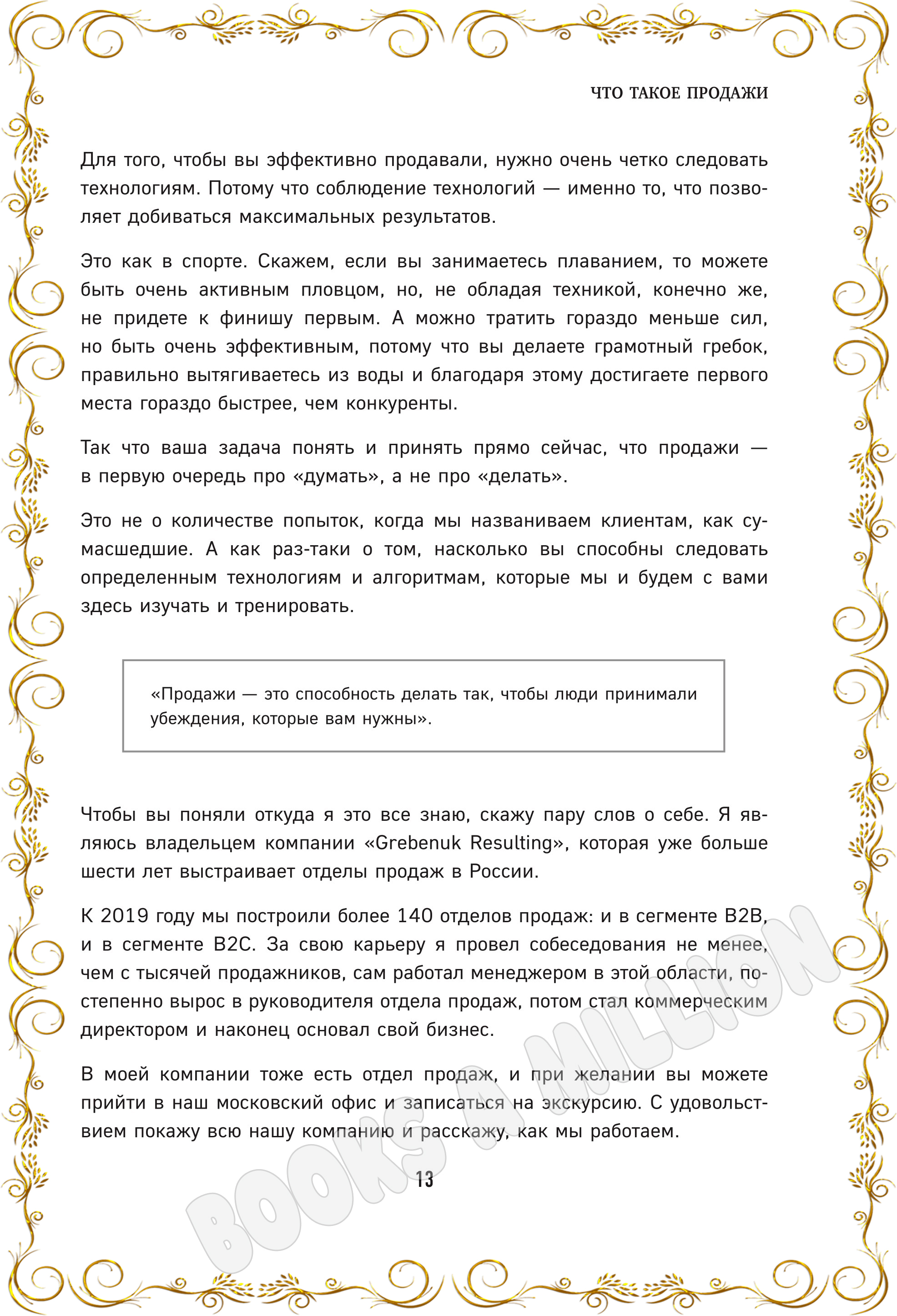 ЧТО ТАКОЕ ПРОДАЖИ

Для того, чтобы вы эффективно продавали, нужно очень четко следовать технологиям. Потому что соблюдение технологий — именно то, что позволяет добиваться максимальных результатов.

Это как в спорте. Скажем, если вы занимаетесь плаванием, то можете быть очень активным пловцом, но, не обладая техникой, конечно же, не придете к финишу первым. А можно тратить гораздо меньше сил, но быть очень эффективным, потому что вы делаете грамотный гребок, правильно вытягиваетесь из воды и благодаря этому достигаете первого места гораздо быстрее, чем конкуренты.

Так что ваша задача понять и принять прямо сейчас, что продажи — в первую очередь про «думать», а не про «делать».

Это не о количестве попыток, когда мы названиваем клиентам, как сумасшедшие. А как раз-таки о том, насколько вы способны следовать определенным технологиям и алгоритмам, которые мы и будем с вами здесь изучать и тренировать.

«Продажи — это способность делать так, чтобы люди принимали убеждения, которые вам нужны».

Чтобы вы поняли откуда я это все знаю, скажу пару слов о себе. Я являюсь владельцем компании «Grebenuk Resulting», которая уже больше шести лет выстраивает отделы продаж в России.

К 2019 году мы построили более 140 отделов продаж: и в сегменте B2B, и в сегменте B2C. За свою карьеру я провел собеседования не менее, чем с тысячей продажников, сам работал менеджером в этой области, постепенно вырос в руководителя отдела продаж, потом стал коммерческим директором и наконец основал свой бизнес.

В моей компании тоже есть отдел продаж, и при желании вы можете прийти в наш московский офис и записаться на экскурсию. С удовольствием покажу всю нашу компанию и расскажу, как мы работаем.

13

BOOKS A MILLION